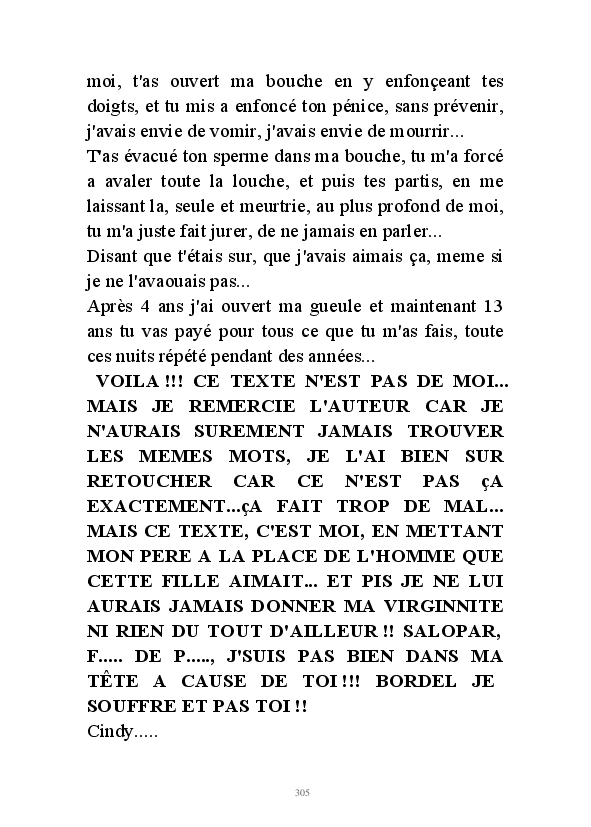 moi, t'as ouvert ma bouche en y enfonçeant tes doigts, et tu mis a enfoncé ton pénice, sans prévenir, j'avais envie de vomir, j'avais envie de mourrir...
T'as évacué ton sperme dans ma bouche, tu m'a forcé a avaler toute la louche, et puis tes partis, en me laissant la, seule et meurtrie, au plus profond de moi, tu m'a juste fait jurer, de ne jamais en parler...
Disant que t'étais sur, que j'avais aimais ça, meme si je ne l'avaouais pas...
Après 4 ans j'ai ouvert ma gueule et maintenant 13 ans tu vas payé pour tous ce que tu m'as fais, toute ces nuits répété pendant des années...
VOILA !!! CE TEXTE N'EST PAS DE MOI... MAIS JE REMERCIE L'AUTEUR CAR JE N'AURAIS SUREMENT JAMAIS TROUVER LES MEMES MOTS, JE L'AI BIEN SUR RETOUCHER CAR CE N'EST PAS çA EXACTEMENT...çA FAIT TROP DE MAL... MAIS CE TEXTE, C'EST MOI, EN METTANT MON PERE A LA PLACE DE L'HOMME QUE CETTE FILLE AIMAIT... ET PIS JE NE LUI AURAIS JAMAIS DONNER MA VIRGINNITE NI RIEN DU TOUT D'AILLEUR !! SALOPAR, F..... DE P....., J'SUIS PAS BIEN DANS MA TÊTE A CAUSE DE TOI !!! BORDEL JE SOUFFRE ET PAS TOI !!
Cindy.....

305